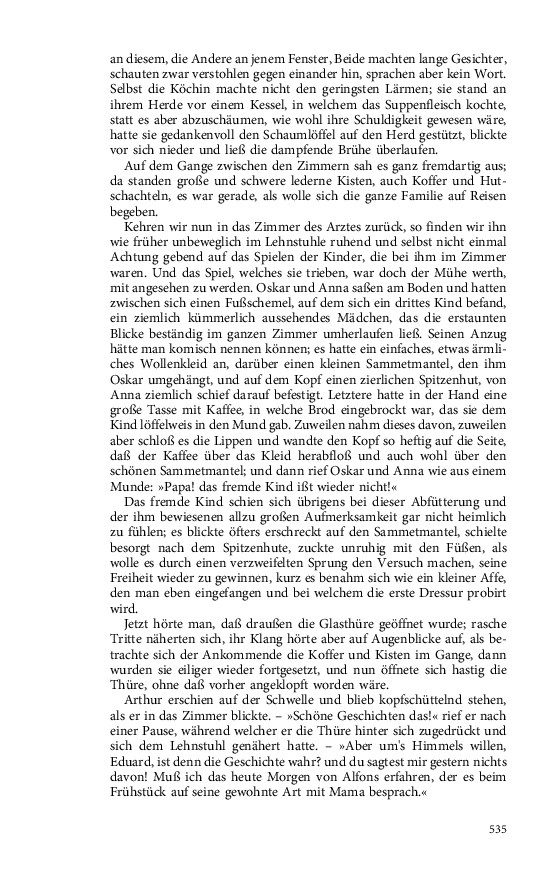 an diesem, die Andere an jenem Fenster, Beide machten lange Gesichter, schauten zwar verstohlen gegen einander hin, sprachen aber kein Wort. Selbst die Köchin machte nicht den geringsten Lärmen; sie stand an ihrem Herde vor einem Kessel, in welchem das Suppenfleisch kochte, statt es aber abzuschäumen, wie wohl ihre Schuldigkeit gewesen wäre, hatte sie gedankenvoll den Schaumlöffel auf den Herd gestützt, blickte vor sich nieder und ließ die dampfende Brühe überlaufen.

Auf dem Gange zwischen den Zimmern sah es ganz fremdartig aus; da standen große und schwere lederne Kisten, auch Koffer und Hutschachteln, es war gerade, als wolle sich die ganze Familie auf Reisen begeben.

Kehren wir nun in das Zimmer des Arztes zurück, so finden wir ihn wie früher unbeweglich im Lehnstuhle ruhend und selbst nicht einmal Achtung gebend auf das Spielen der Kinder, die bei ihm im Zimmer waren. Und das Spiel, welches sie trieben, war doch der Mühe werth, mit angesehen zu werden. Oskar und Anna saßen am Boden und hatten zwischen sich einen Fußschemel, auf dem sich ein drittes Kind befand, ein ziemlich kümmerlich aussehendes Mädchen, das die erstaunten Blicke beständig im ganzen Zimmer umherlaufen ließ. Seinen Anzug hätte man komisch nennen können; es hatte ein einfaches, etwas ärmliches Wollenkleid an, darüber einen kleinen Sammetmantel, den ihm Oskar umgehängt, und auf dem Kopf einen zierlichen Spitzenhut, von Anna ziemlich schief darauf befestigt. Letztere hatte in der Hand eine große Tasse mit Kaffee, in welche Brod eingebrockt war, das sie dem Kind löffelweis in den Mund gab. Zuweilen nahm dieses davon, zuweilen aber schloß es die Lippen und wandte den Kopf so heftig auf die Seite, daß der Kaffee über das Kleid herabfloß und auch wohl über den schönen Sammetmantel; und dann rief Oskar und Anna wie aus einem Munde: »Papa! das fremde Kind ißt wieder nicht!«

Das fremde Kind schien sich übrigens bei dieser Abfütterung und der ihm bewiesenen allzu großen Aufmerksamkeit gar nicht heimlich zu fühlen; es blickte öfters erschreckt auf den Sammetmantel, schielte besorgt nach dem Spitzenhute, zuckte unruhig mit den Füßen, als wolle es durch einen verzweifelten Sprung den Versuch machen, seine Freiheit wieder zu gewinnen, kurz es benahm sich wie ein kleiner Affe, den man eben eingefangen und bei welchem die erste Dressur probirt wird.

Jetzt hörte man, daß draußen die Glasthüre geöffnet wurde; rasche Tritte näherten sich, ihr Klang hörte aber auf Augenblicke auf, als betrachte sich der Ankommende die Koffer und Kisten im Gange, dann wurden sie eiliger wieder fortgesetzt, und nun öffnete sich hastig die Thüre, ohne daß vorher angeklopft worden wäre.

Arthur erschien auf der Schwelle und blieb kopfschüttelnd stehen, als er in das Zimmer blickte. – »Schöne Geschichten das!« rief er nach einer Pause, während welcher er die Thüre hinter sich zugedrückt und sich dem Lehnstuhl genähert hatte. – »Aber um's Himmels willen, Eduard, ist denn die Geschichte wahr? und du sagtest mir gestern nichts davon! Muß ich das heute Morgen von Alfons erfahren, der es beim Frühstück auf seine gewohnte Art mit Mama besprach.«

535